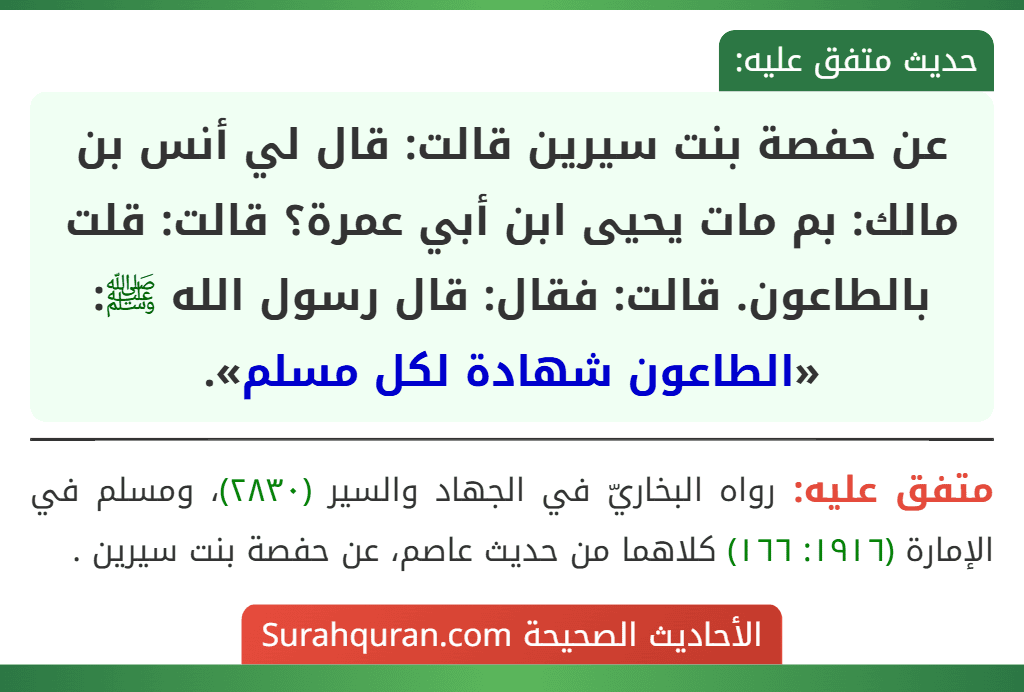 حديث متفق عليه:

عن حفصة بنت سيرين قالت: قال لي أنس بن مالك: بم مات يحيى ابن أبي عمرة؟ قالت: قلت بالطاعون. قالت: فقال: قال رسول الله ﷺ: «الطاعون شهادة لكل مسلم».

متفق عليه: رواه البخاريّ في الجهاد والسير (٢٨٣٠)، ومسلم في الإمارة (١٩١٦: ١٦٦) كلاهما من حديث عاصم، عن حفصة بنت سيرين .

الأحاديث الصحيحة Surahquran.com